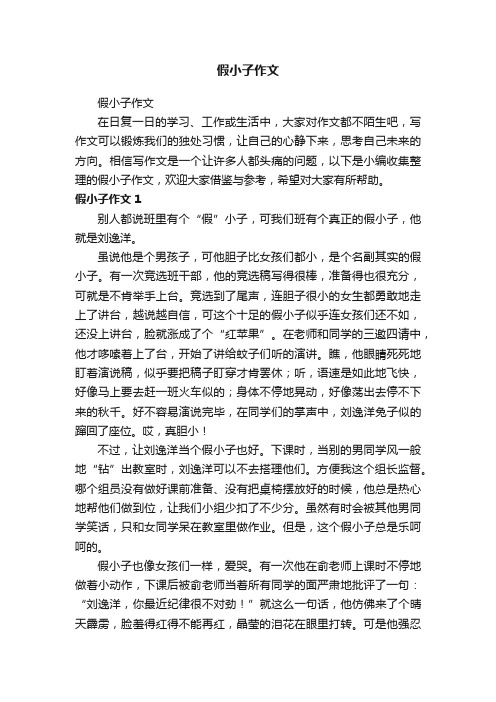 假小子作文

假小子作文

在日复一日的学习、工作或生活中，大家对作文都不陌生吧，写作文可以锻炼我们的独处习惯，让自己的心静下来，思考自己未来的方向。相信写作文是一个让许多人都头痛的问题，以下是小编收集整理的假小子作文，欢迎大家借鉴与参考，希望对大家有所帮助。

假小子作文 1

别人都说班里有个“假”小子，可我们班有个真正的假小子，他就是刘逸洋。

虽说他是个男孩子，可他胆子比女孩们都小，是个名副其实的假小子。有一次竞选班干部，他的竞选稿写得很棒，准备得也很充分，可就是不肯举手上台。竞选到了尾声，连胆子很小的女生都勇敢地走上了讲台，越说越自信，可这个十足的假小子似乎连女孩们还不如，还没上讲台，脸就涨成了个“红苹果”。在老师和同学的三邀四请中，他才哆嗦着上了台，开始了讲给蚊子们听的演讲。瞧，他眼睛死死地盯着演说稿，似乎要把稿子盯穿才肯罢休；听，语速是如此地飞快，好像马上要去赶一班火车似的；身体不停地晃动，好像荡出去停不下来的秋千。好不容易演说完毕，在同学们的掌声中，刘逸洋兔子似的蹿回了座位。哎，真胆小！

不过，让刘逸洋当个假小子也好。下课时，当别的男同学风一般地“钻”出教室时，刘逸洋可以不去搭理他们。方便我这个组长监督。哪个组员没有做好课前准备、没有把桌椅摆放好的时候，他总是热心地帮他们做到位，让我们小组少扣了不少分。虽然有时会被其他男同学笑话，只和女同学呆在教室里做作业。但是，这个假小子总是乐呵呵的。

假小子也像女孩们一样，爱哭。有一次他在俞老师上课时不停地做着小动作，下课后被俞老师当着所有同学的面严肃地批评了一句：“刘逸洋，你最近纪律很不对劲！”就这么一句话，他仿佛来了个晴天霹雳，脸羞得红得不能再红，晶莹的泪花在眼里打转。可是他强忍